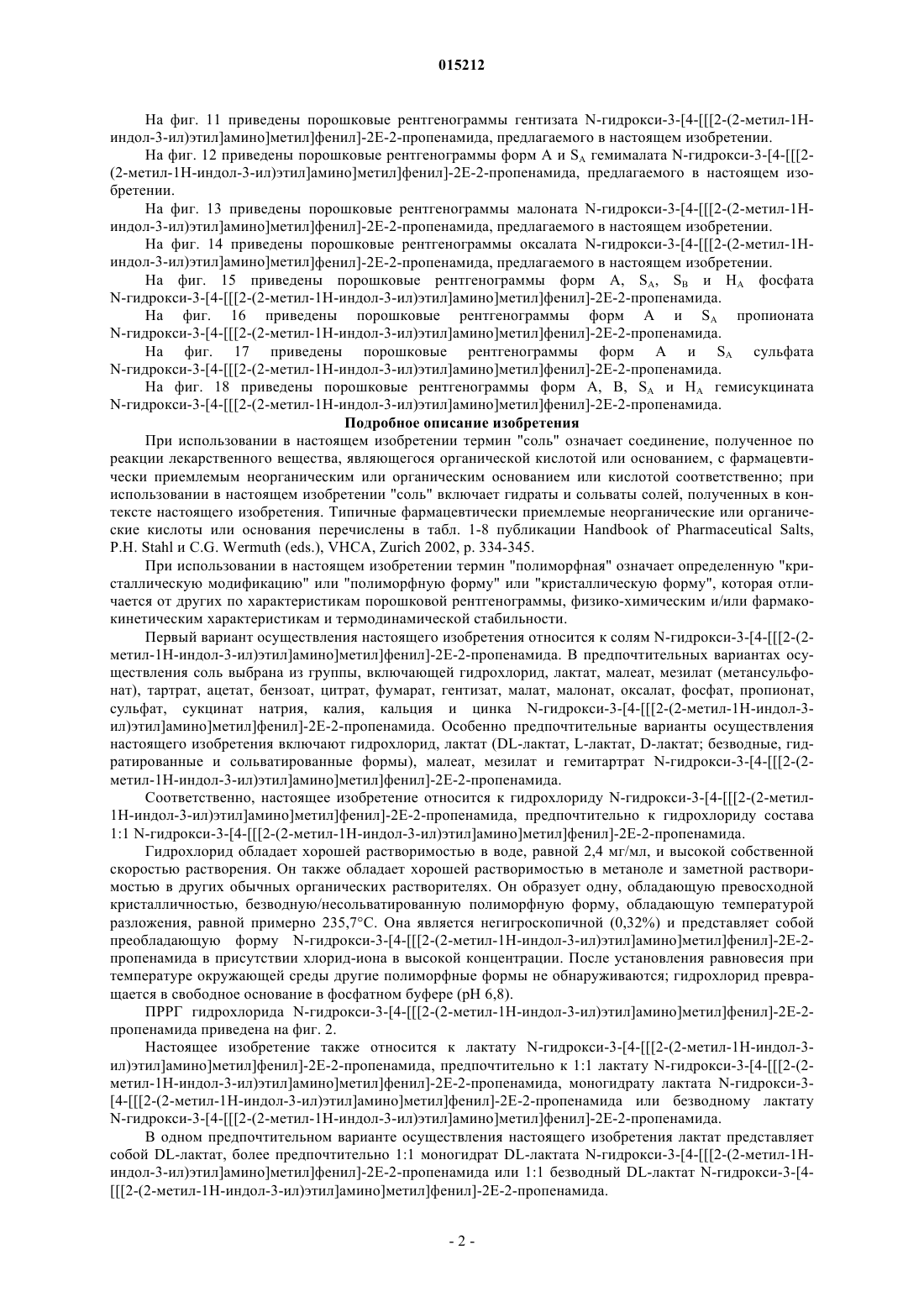 015212

На фиг. 11 приведены порошковые рентгенограммы гентизата N-гидрокси-3-[4-[[[2-(2-метил-1H-индол-3-ил)этил]амино]метил]фенил]-2E-2-пропенамида, предлагаемого в настоящем изобретении.

На фиг. 12 приведены порошковые рентгенограммы форм A и $S_A$ гемималата N-гидрокси-3-[4-[[[2-(2-метил-1H-индол-3-ил)этил]амино]метил]фенил]-2E-2-пропенамида, предлагаемого в настоящем изобретении.

На фиг. 13 приведены порошковые рентгенограммы малоната N-гидрокси-3-[4-[[[2-(2-метил-1H-индол-3-ил)этил]амино]метил]фенил]-2E-2-пропенамида, предлагаемого в настоящем изобретении.

На фиг. 14 приведены порошковые рентгенограммы оксалата N-гидрокси-3-[4-[[[2-(2-метил-1H-индол-3-ил)этил]амино]метил]фенил]-2E-2-пропенамида, предлагаемого в настоящем изобретении.

На фиг. 15 приведены порошковые рентгенограммы форм A, $S_A$, $S_B$ и $H_A$ фосфата N-гидрокси-3-[4-[[[2-(2-метил-1H-индол-3-ил)этил]амино]метил]фенил]-2E-2-пропенамида.

На фиг. 16 приведены порошковые рентгенограммы форм A и $S_A$ пропионата N-гидрокси-3-[4-[[[2-(2-метил-1H-индол-3-ил)этил]амино]метил]фенил]-2E-2-пропенамида.

На фиг. 17 приведены порошковые рентгенограммы форм A и $S_A$ сульфата N-гидрокси-3-[4-[[[2-(2-метил-1H-индол-3-ил)этил]амино]метил]фенил]-2E-2-пропенамида.

На фиг. 18 приведены порошковые рентгенограммы форм A, B, $S_A$ и $H_A$ гемисукцината N-гидрокси-3-[4-[[[2-(2-метил-1H-индол-3-ил)этил]амино]метил]фенил]-2E-2-пропенамида.

Подробное описание изобретения

При использовании в настоящем изобретении термин "соль" означает соединение, полученное по реакции лекарственного вещества, являющегося органической кислотой или основанием, с фармацевтически приемлемым неорганическим или органическим основанием или кислотой соответственно; при использовании в настоящем изобретении "соль" включает гидраты и сольваты солей, полученных в контексте настоящего изобретения. Типичные фармацевтически приемлемые неорганические или органические кислоты или основания перечислены в табл. 1-8 публикации Handbook of Pharmaceutical Salts, P.H. Stahl и C.G. Wermuth (eds.), VHCA, Zurich 2002, p. 334-345.

При использовании в настоящем изобретении термин "полиморфная" означает определенную "кристаллическую модификацию" или "полиморфную форму" или "кристаллическую форму", которая отличается от других по характеристикам порошковой рентгенограммы, физико-химическим и/или фармакокинетическим характеристикам и термодинамической стабильности.

Первый вариант осуществления настоящего изобретения относится к солям N-гидрокси-3-[4-[[[2-(2-метил-1H-индол-3-ил)этил]амино]метил]фенил]-2E-2-пропенамида. В предпочтительных вариантах осуществления соль выбрана из группы, включающей гидрохлорид, лактат, малеат, мезилат (метансульфонат), тартрат, ацетат, бензоат, цитрат, фумарат, гентизат, малат, малонат, оксалат, фосфат, пропионат, сульфат, сукцинат натрия, калия, кальция и цинка N-гидрокси-3-[4-[[[2-(2-метил-1H-индол-3-ил)этил]амино]метил]фенил]-2E-2-пропенамида. Особенно предпочтительные варианты осуществления настоящего изобретения включают гидрохлорид, лактат (DL-лактат, L-лактат, D-лактат; безводные, гидратированные и сольватированные формы), малеат, мезилат и гемитартрат N-гидрокси-3-[4-[[[2-(2-метил-1H-индол-3-ил)этил]амино]метил]фенил]-2E-2-пропенамида.

Соответственно, настоящее изобретение относится к гидрохлориду N-гидрокси-3-[4-[[[2-(2-метил-1H-индол-3-ил)этил]амино]метил]фенил]-2E-2-пропенамида, предпочтительно к гидрохлориду состава 1:1 N-гидрокси-3-[4-[[[2-(2-метил-1H-индол-3-ил)этил]амино]метил]фенил]-2E-2-пропенамида.

Гидрохлорид обладает хорошей растворимостью в воде, равной 2,4 мг/мл, и высокой собственной скоростью растворения. Он также обладает хорошей растворимостью в метаноле и заметной растворимостью в других обычных органических растворителях. Он образует одну, обладающую превосходной кристалличностью, безводную/несольватированную полиморфную форму, обладающую температурой разложения, равной примерно 235,7°C. Она является негигроскопичной (0,32%) и представляет собой преобладающую форму N-гидрокси-3-[4-[[[2-(2-метил-1H-индол-3-ил)этил]амино]метил]фенил]-2E-2-пропенамида в присутствии хлорид-иона в высокой концентрации. После установления равновесия при температуре окружающей среды другие полиморфные формы не обнаруживаются; гидрохлорид превращается в свободное основание в фосфатном буфере (pH 6,8).

ПРРГ гидрохлорида N-гидрокси-3-[4-[[[2-(2-метил-1H-индол-3-ил)этил]амино]метил]фенил]-2E-2-пропенамида приведена на фиг. 2.

Настоящее изобретение также относится к лактату N-гидрокси-3-[4-[[[2-(2-метил-1H-индол-3-ил)этил]амино]метил]фенил]-2E-2-пропенамида, предпочтительно к 1:1 лактату N-гидрокси-3-[4-[[[2-(2-метил-1H-индол-3-ил)этил]амино]метил]фенил]-2E-2-пропенамида, моногидрату лактата N-гидрокси-3-[4-[[[2-(2-метил-1H-индол-3-ил)этил]амино]метил]фенил]-2E-2-пропенамида или безводному лактату N-гидрокси-3-[4-[[[2-(2-метил-1H-индол-3-ил)этил]амино]метил]фенил]-2E-2-пропенамида.

В одном предпочтительном варианте осуществления настоящего изобретения лактат представляет собой DL-лактат, более предпочтительно 1:1 моногидрат DL-лактата N-гидрокси-3-[4-[[[2-(2-метил-1H-индол-3-ил)этил]амино]метил]фенил]-2E-2-пропенамида или 1:1 безводный DL-лактат N-гидрокси-3-[4-[[[2-(2-метил-1H-индол-3-ил)этил]амино]метил]фенил]-2E-2-пропенамида.

- 2 -